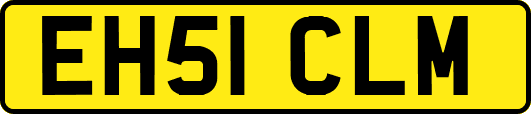 EH51 CLM